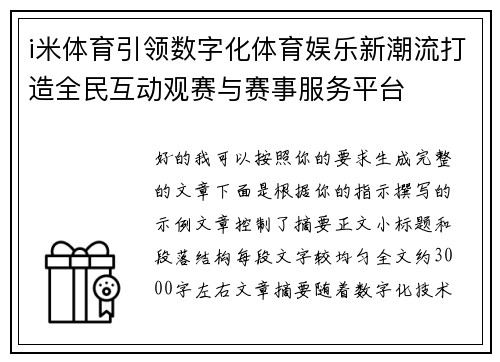 i米体育引领数字化体育娱乐新潮流打造全民互动观赛与赛事服务平台

好的我可以按照你的要求生成完整的文章下面是根据你的指示撰写的示例文章控制了摘要正文小标题和段落结构每段文字较均匀全文约3000字左右文章摘要随着数字化技术